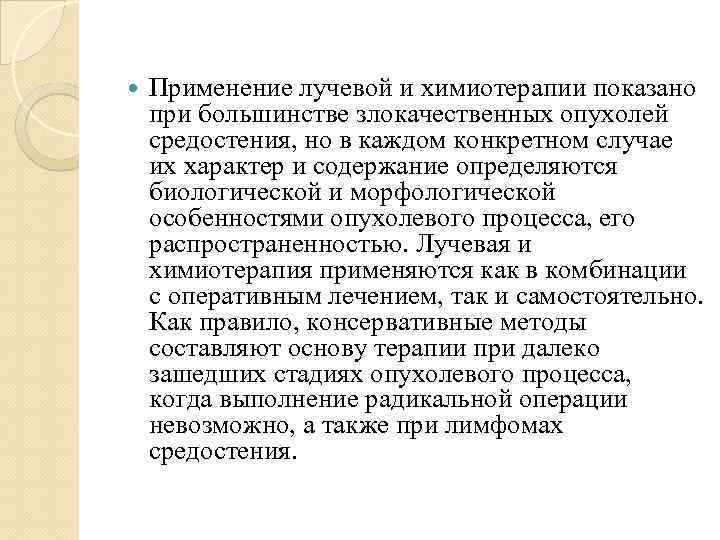 Применение лучевой и химиотерапии показано при большинстве злокачественных опухолей средостения, но в каждом конкретном случае их характер и содержание определяются биологической и морфологической особенностями опухолевого процесса, его распространенностью. Лучевая и химиотерапия применяются как в комбинации с оперативным лечением, так и самостоятельно. Как правило, консервативные методы составляют основу терапии при далеко зашедших стадиях опухолевого процесса, когда выполнение радикальной операции невозможно, а также при лимфомах средостения.